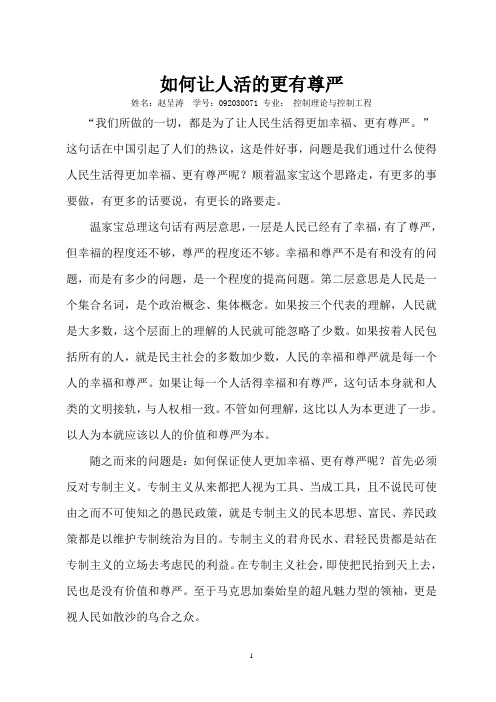 如何让人活的更有尊严

姓名：赵呈涛　学号：092030071　专业：　控制理论与控制工程

“我们所做的一切，都是为了让人民生活得更加幸福、更有尊严。”这句话在中国引起了人们的热议，这是件好事，问题是我们通过什么使得人民生活得更加幸福、更有尊严呢？顺着温家宝这个思路走，有更多的事要做，有更多的话要说，有更长的路要走。

温家宝总理这句话有两层意思，一层是人民已经有了幸福，有了尊严，但幸福的程度还不够，尊严的程度还不够。幸福和尊严不是有和没有的问题，而是有多少的问题，是一个程度的提高问题。第二层意思是人民是一个集合名词，是个政治概念、集体概念。如果按三个代表的理解，人民就是大多数，这个层面上的理解的人民就可能忽略了少数。如果按着人民包括所有的人，就是民主社会的多数加少数，人民的幸福和尊严就是每一个人的幸福和尊严。如果让每一个人活得幸福和有尊严，这句话本身就和人类的文明接轨，与人权相一致。不管如何理解，这比以人为本更进了一步。以人为本就应该以人的价值和尊严为本。

随之而来的问题是：如何保证使人更加幸福、更有尊严呢？首先必须反对专制主义。专制主义从来都把人视为工具、当成工具，且不说民可使由之而不可使知之的愚民政策，就是专制主义的民本思想、富民、养民政策都是以维护专制统治为目的。专制主义的君舟民水、君轻民贵都是站在专制主义的立场去考虑民的利益。在专制主义社会，即使把民抬到天上去，民也是没有价值和尊严。至于马克思加秦始皇的超凡魅力型的领袖，更是视人民如散沙的乌合之众。

1